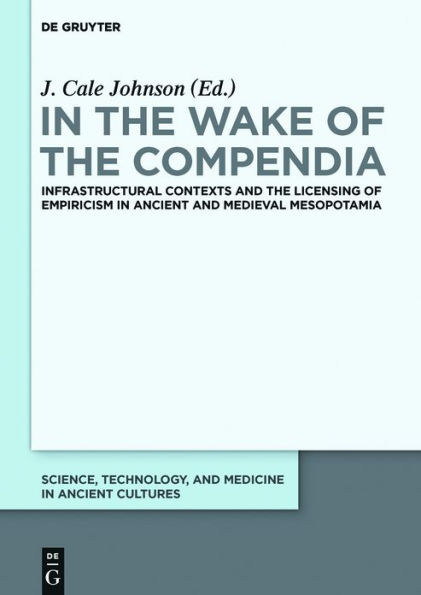 DE GRUYTER

J. Cale Johnson (Ed.)

IN THE WAKE OF THE COMPENDIA

INFRASTRUCTURAL CONTEXTS AND THE LICENSING OF EMPIRICISM IN ANCIENT AND MEDIEVAL MESOPOTAMIA

SCIENCE, TECHNOLOGY, AND MEDICINE IN ANCIENT CULTURES

DE
G